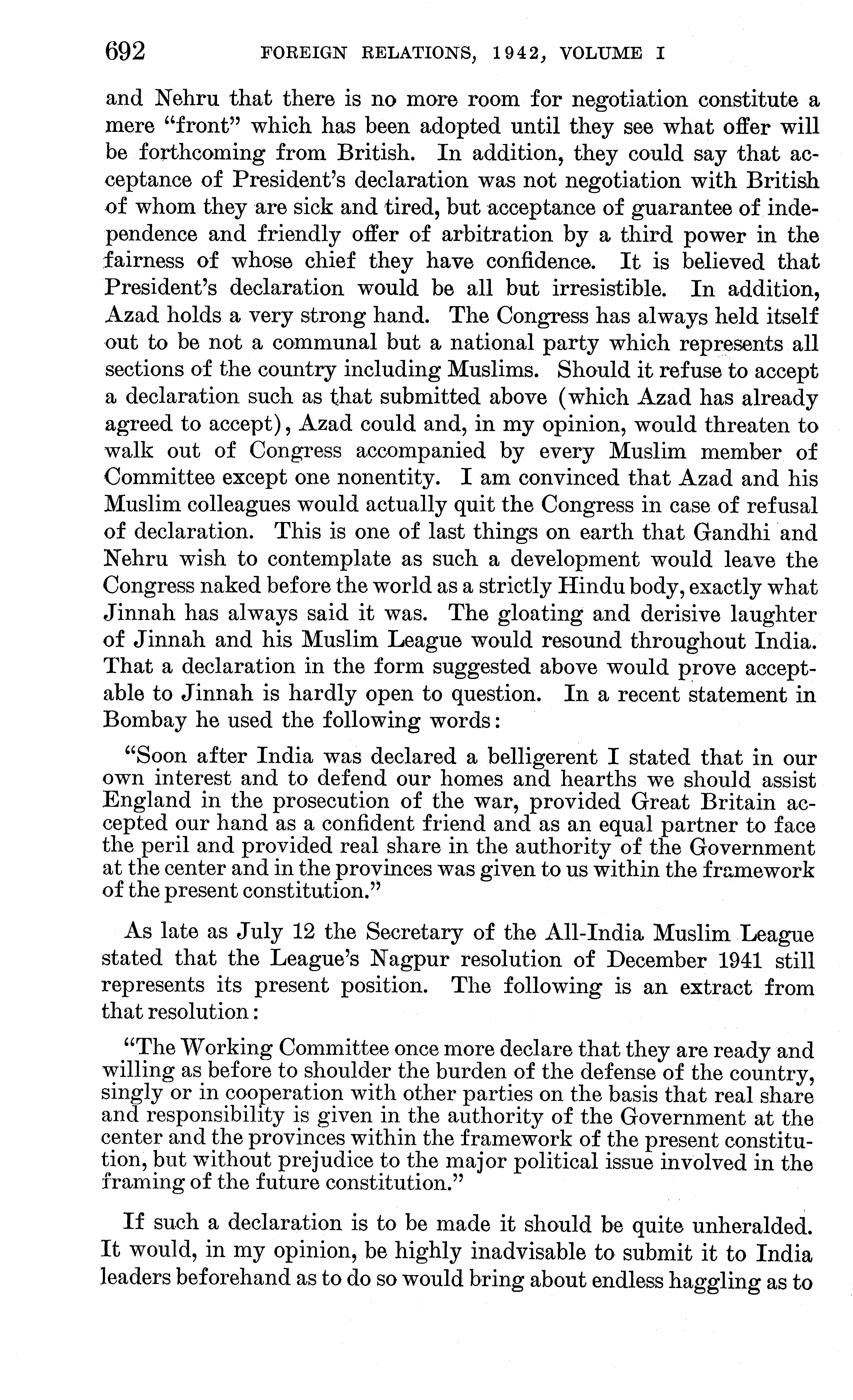 692 FOREIGN RELATIONS, 1942, VOLUME I

and Nehru that there is no more room for negotiation constitute a mere "front" which has been adopted until they see what offer will be forthcoming from British. In addition, they could say that acceptance of President's declaration was not negotiation with British of whom they are sick and tired, but acceptance of guarantee of independence and friendly offer of arbitration by a third power in the fairness of whose chief they have confidence. It is believed that President's declaration would be all but irresistible. In addition, Azad holds a very strong hand. The Congress has always held itself out to be not a communal but a national party which represents all sections of the country including Muslims. Should it refuse to accept a declaration such as that submitted above (which Azad has already agreed to accept), Azad could and, in my opinion, would threaten to walk out of Congress accompanied by every Muslim member of Committee except one nonentity. I am convinced that Azad and his Muslim colleagues would actually quit the Congress in case of refusal of declaration. This is one of last things on earth that Gandhi and Nehru wish to contemplate as such a development would leave the Congress naked before the world as a strictly Hindu body, exactly what Jinnah has always said it was. The gloating and derisive laughter of Jinnah and his Muslim League would resound throughout India. That a declaration in the form suggested above would prove acceptable to Jinnah is hardly open to question. In a recent statement in Bombay he used the following words:

"Soon after India was declared a belligerent I stated that in our own interest and to defend our homes and hearths we should assist England in the prosecution of the war, provided Great Britain accepted our hand as a confident friend and as an equal partner to face the peril and provided real share in the authority of the Government at the center and in the provinces was given to us within the framework of the present constitution."

As late as July 12 the Secretary of the All-India Muslim League stated that the League's Nagpur resolution of December 1941 still represents its present position. The following is an extract from that resolution:

"The Working Committee once more declare that they are ready and willing as before to shoulder the burden of the defense of the country, singly or in cooperation with other parties on the basis that real share and responsibility is given in the authority of the Government at the center and the provinces within the framework of the present constitution, but without prejudice to the major political issue involved in the framing of the future constitution."

If such a declaration is to be made it should be quite unheralded. It would, in my opinion, be highly inadvisable to submit it to India leaders beforehand as to do so would bring about endless haggling as to